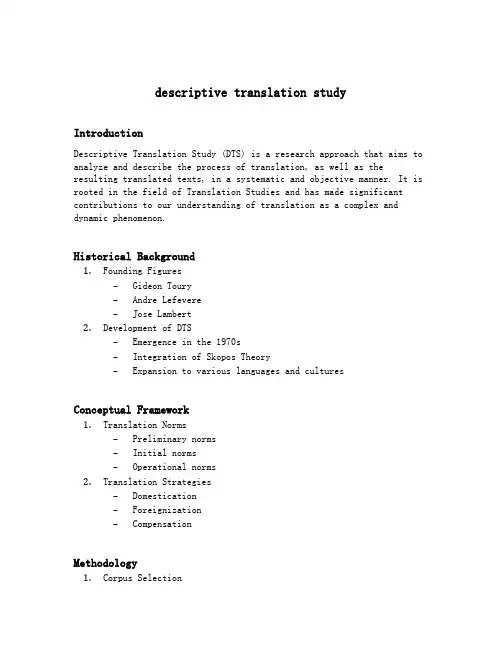 descriptive translation study

Introduction

Descriptive Translation Study (DTS) is a research approach that aims to analyze and describe the process of translation, as well as the resulting translated texts, in a systematic and objective manner. It is rooted in the field of Translation Studies and has made significant contributions to our understanding of translation as a complex and dynamic phenomenon.

Historical Background

1. Founding Figures
- Gideon Toury
- Andre Lefevere
- Jose Lambert
2. Development of DTS
- Emergence in the 1970s
- Integration of Skopos Theory
- Expansion to various languages and cultures

Conceptual Framework

1. Translation Norms
- Preliminary norms
- Initial norms
- Operational norms
2. Translation Strategies
- Domestication
- Foreignization
- Compensation

Methodology

1. Corpus Selection